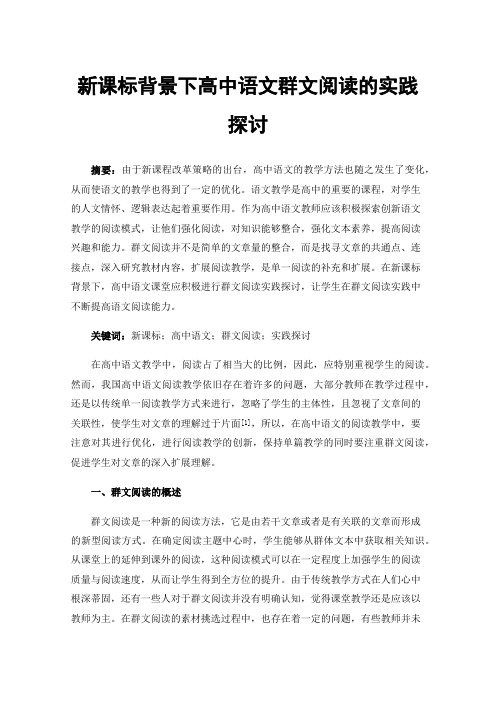 新课标背景下高中语文群文阅读的实践探讨

摘要：由于新课程改革策略的出台，高中语文的教学方法也随之发生了变化，从而使语文的教学也得到了一定的优化。语文教学是高中的重要的课程，对学生的人文情怀、逻辑表达起着重要作用。作为高中语文教师应该积极探索创新语文教学的阅读模式，让他们强化阅读，对知识能够整合，强化文本素养，提高阅读兴趣和能力。群文阅读并不是简单的文章量的整合，而是找寻文章的共通点、连接点，深入研究教材内容，扩展阅读教学，是单一阅读的补充和扩展。在新课标背景下，高中语文课堂应积极进行群文阅读实践探讨，让学生在群文阅读实践中不断提高语文阅读能力。

关键词：新课标；高中语文；群文阅读；实践探讨

在高中语文教学中，阅读占了相当大的比例，因此，应特别重视学生的阅读。然而，我国高中语文阅读教学依旧存在着许多的问题，大部分教师在教学过程中，还是以传统单一阅读教学方式来进行，忽略了学生的主体性，且忽视了文章间的关联性，使学生对文章的理解过于片面[1]，所以，在高中语文的阅读教学中，要注意对其进行优化，进行阅读教学的创新，保持单篇教学的同时要注重群文阅读，促进学生对文章的深入扩展理解。

一、群文阅读的概述

群文阅读是一种新的阅读方法，它是由若干文章或者是有关联的文章而形成的新型阅读方式。在确定阅读主题中心时，学生能够从群体文本中获取相关知识。从课堂上的延伸到课外的阅读，这种阅读模式可以在一定程度上加强学生的阅读质量与阅读速度，从而让学生得到全方位的提升。由于传统教学方式在人们心中根深蒂固，还有一些人对于群文阅读并没有明确认知，觉得课堂教学还是应该以教师为主。在群文阅读的素材挑选过程中，也存在着一定的问题，有些教师并未